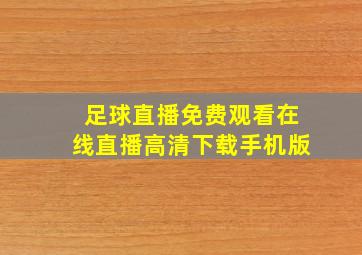 足球直播免费观看在线直播高清下载手机版